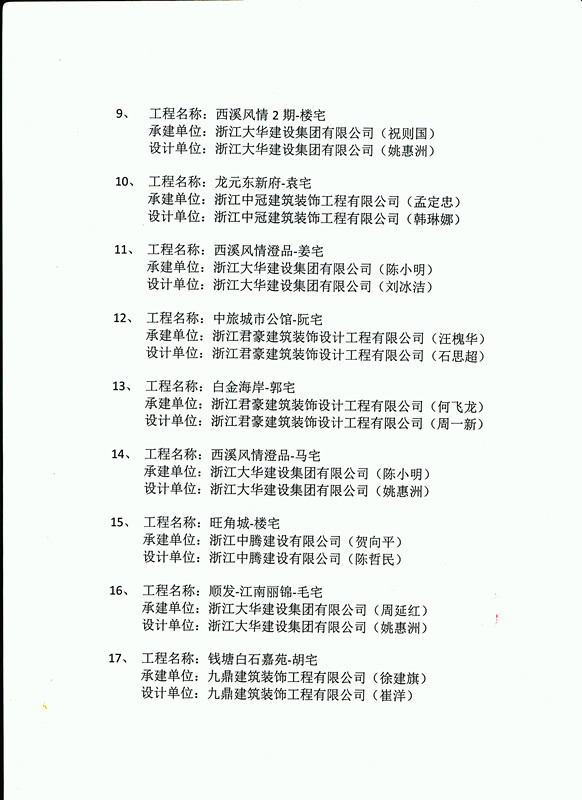 9、 工程名称：西溪风情 2 期-楼宅
承建单位：浙江大华建设集团有限公司（祝则国）
设计单位：浙江大华建设集团有限公司（姚惠洲）

10、 工程名称：龙元东新府-袁宅
承建单位：浙江中冠建筑装饰工程有限公司（孟定忠）
设计单位：浙江中冠建筑装饰工程有限公司（韩琳娜）

11、 工程名称：西溪风情澄品-姜宅
承建单位：浙江大华建设集团有限公司（陈小明）
设计单位：浙江大华建设集团有限公司（刘冰洁）

12、 工程名称：中旅城市公馆-阮宅
承建单位：浙江君豪建筑装饰设计工程有限公司（汪槐华）
设计单位：浙江君豪建筑装饰设计工程有限公司（石思超）

13、 工程名称：白金海岸-郭宅
承建单位：浙江君豪建筑装饰设计工程有限公司（何飞龙）
设计单位：浙江君豪建筑装饰设计工程有限公司（周一新）

14、 工程名称：西溪风情澄品-马宅
承建单位：浙江大华建设集团有限公司（陈小明）
设计单位：浙江大华建设集团有限公司（姚惠洲）

15、 工程名称：旺角城-楼宅
承建单位：浙江中腾建设有限公司（贺向平）
设计单位：浙江中腾建设有限公司（陈哲民）

16、 工程名称：顺发-江南丽锦-毛宅
承建单位：浙江大华建设集团有限公司（周延红）
设计单位：浙江大华建设集团有限公司（姚惠洲）

17、 工程名称：钱塘白石嘉苑-胡宅
承建单位：九鼎建筑装饰工程有限公司（徐建旗）
设计单位：九鼎建筑装饰工程有限公司（崔洋）